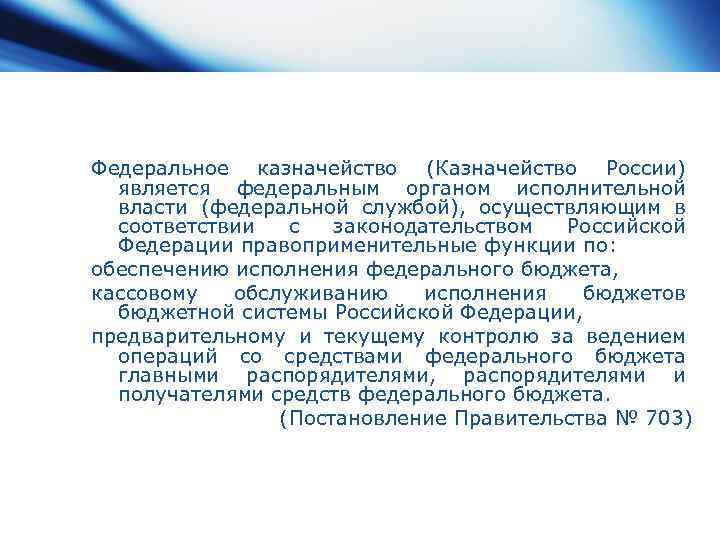 Федеральное казначейство (Казначейство России) является федеральным органом исполнительной власти (федеральной службой), осуществляющим в соответствии с законодательством Российской Федерации правоприменительные функции по:

обеспечению исполнения федерального бюджета,

кассовому обслуживанию исполнения бюджетов бюджетной системы Российской Федерации,

предварительному и текущему контролю за ведением операций со средствами федерального бюджета главными распорядителями, распорядителями и получателями средств федерального бюджета.

(Постановление Правительства № 703)